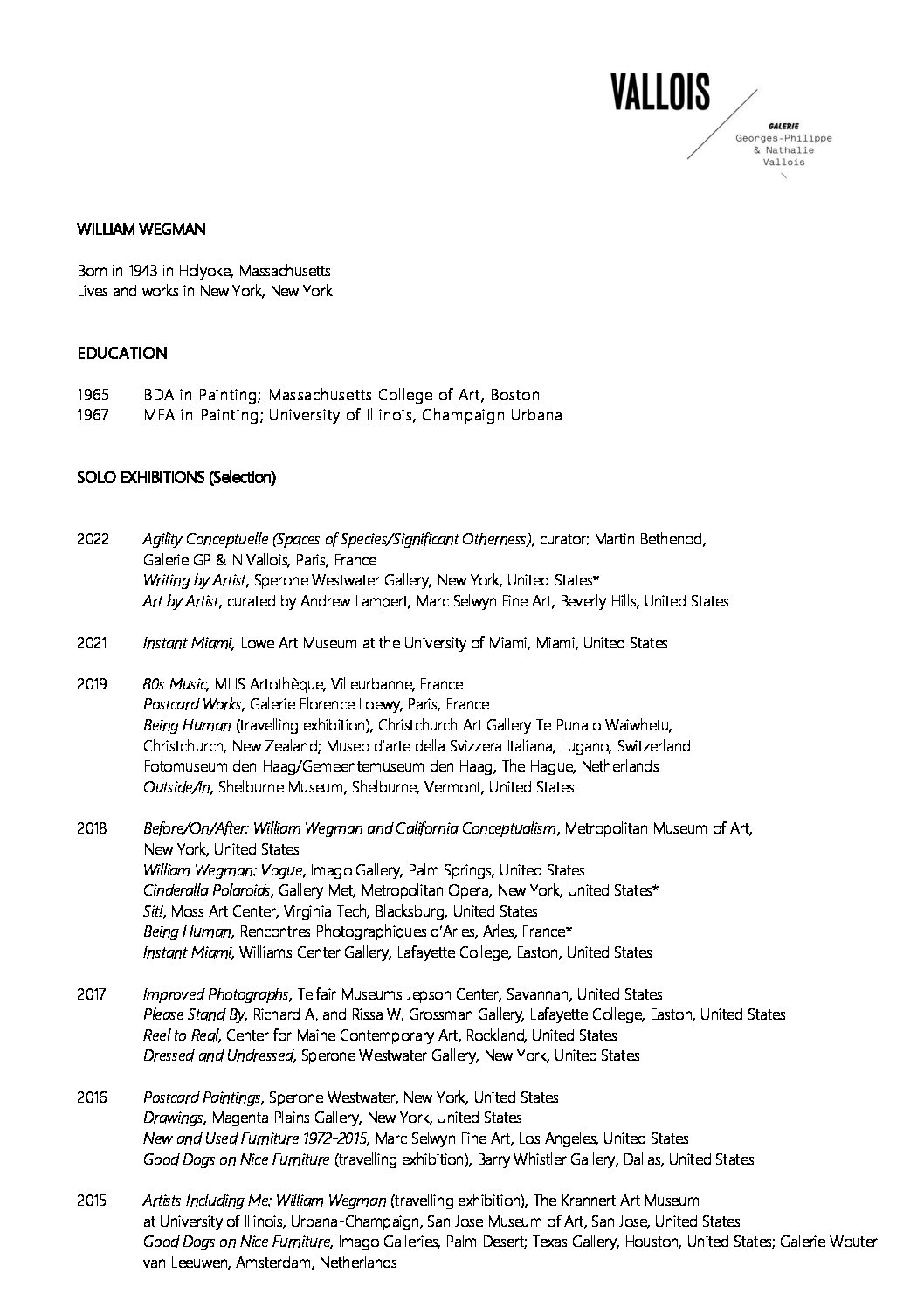 VALLOIS

GALERIE
Georges-Philippe & Nathalie Vallois

WILLIAM WEGMAN

Born in 1943 in Holyoke, Massachusetts
Lives and works in New York, New York

EDUCATION

1965 BDA in Painting; Massachusetts College of Art, Boston
1967 MFA in Painting; University of Illinois, Champaign Urbana

SOLO EXHIBITIONS (Selection)

2022 Agility Conceptuelle (Spaces of Species/Significant Otherness), curator: Martin Bethenod, Galerie GP & N Vallois, Paris, France
Writing by Artist, Sperone Westwater Gallery, New York, United States*
Art by Artist, curated by Andrew Lampert, Marc Selwyn Fine Art, Beverly Hills, United States

2021 Instant Miami, Lowe Art Museum at the University of Miami, Miami, United States

2019 80s Music, MLIS Artothèque, Villeurbanne, France
Postcard Works, Galerie Florence Loewy, Paris, France
Being Human (travelling exhibition), Christchurch Art Gallery Te Puna o Waiwhetu, Christchurch, New Zealand; Museo d'arte della Svizzera Italiana, Lugano, Switzerland
Fotomuseum den Haag/Gemeentemuseum den Haag, The Hague, Netherlands
Outside/In, Shelburne Museum, Shelburne, Vermont, United States

2018 Before/On/After: William Wegman and California Conceptualism, Metropolitan Museum of Art, New York, United States
William Wegman: Vogue, Imago Gallery, Palm Springs, United States
Cinderalla Polaroids, Gallery Met, Metropolitan Opera, New York, United States*
Sit!, Moss Art Center, Virginia Tech, Blacksburg, United States
Being Human, Rencontres Photographiques d'Arles, Arles, France*
Instant Miami, Williams Center Gallery, Lafayette College, Easton, United States

2017 Improved Photographs, Telfair Museums Jepson Center, Savannah, United States
Please Stand By, Richard A. and Rissa W. Grossman Gallery, Lafayette College, Easton, United States
Reel to Real, Center for Maine Contemporary Art, Rockland, United States
Dressed and Undressed, Sperone Westwater Gallery, New York, United States

2016 Postcard Paintings, Sperone Westwater, New York, United States
Drawings, Magenta Plains Gallery, New York, United States
New and Used Furniture 1972-2015, Marc Selwyn Fine Art, Los Angeles, United States
Good Dogs on Nice Furniture (travelling exhibition), Barry Whistler Gallery, Dallas, United States

2015 Artists Including Me: William Wegman (travelling exhibition), The Krannert Art Museum at University of Illinois, Urbana-Champaign, San Jose Museum of Art, San Jose, United States
Good Dogs on Nice Furniture, Imago Galleries, Palm Desert; Texas Gallery, Houston, United States; Galerie Wouter van Leeuwen, Amsterdam, Netherlands